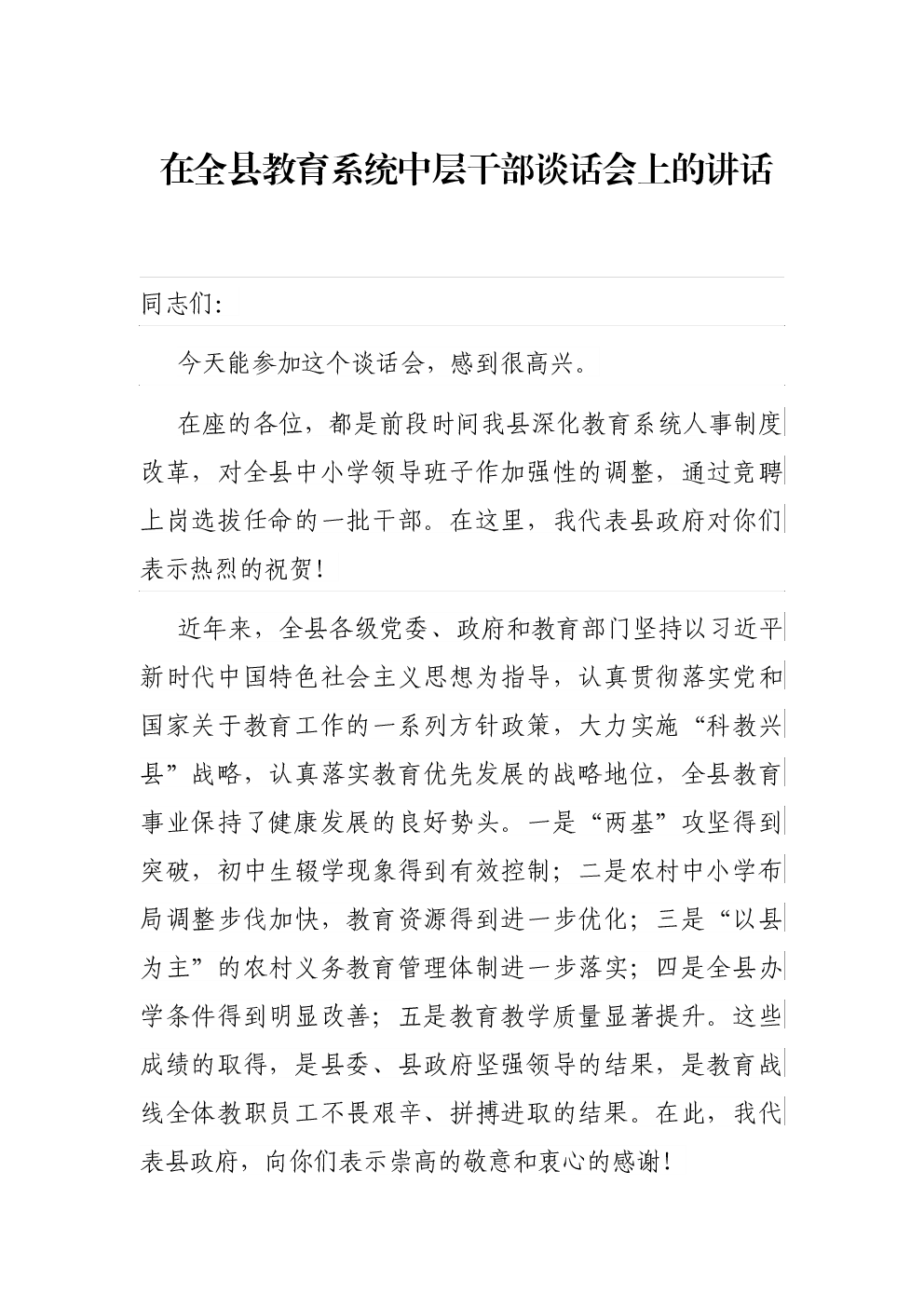 在全县教育系统中层干部谈话会上的讲话

同志们:

今天能参加这个谈话会，感到很高兴。

在座的各位，都是前段时间我县深化教育系统人事制度改革，对全县中小学领导班子作加强性的调整，通过竞聘上岗选拔任命的一批干部。在这里，我代表县政府对你们表示热烈的祝贺!

近年来，全县各级党委、政府和教育部门坚持以习近平新时代中国特色社会主义思想为指导，认真贯彻落实党和国家关于教育工作的一系列方针政策，大力实施“科教兴县”战略，认真落实教育优先发展的战略地位，全县教育事业保持了健康发展的良好势头。一是“两基”攻坚得到突破，初中生辍学现象得到有效控制；二是农村中小学布局调整步伐加快，教育资源得到进一步优化；三是“以县为主”的农村义务教育管理体制进一步落实；四是全县办学条件得到明显改善；五是教育教学质量显著提升。这些成绩的取得，是县委、县政府坚强领导的结果，是教育战线全体教职员工不畏艰辛、拼搏进取的结果。在此，我代表县政府，向你们表示崇高的敬意和衷心的感谢!